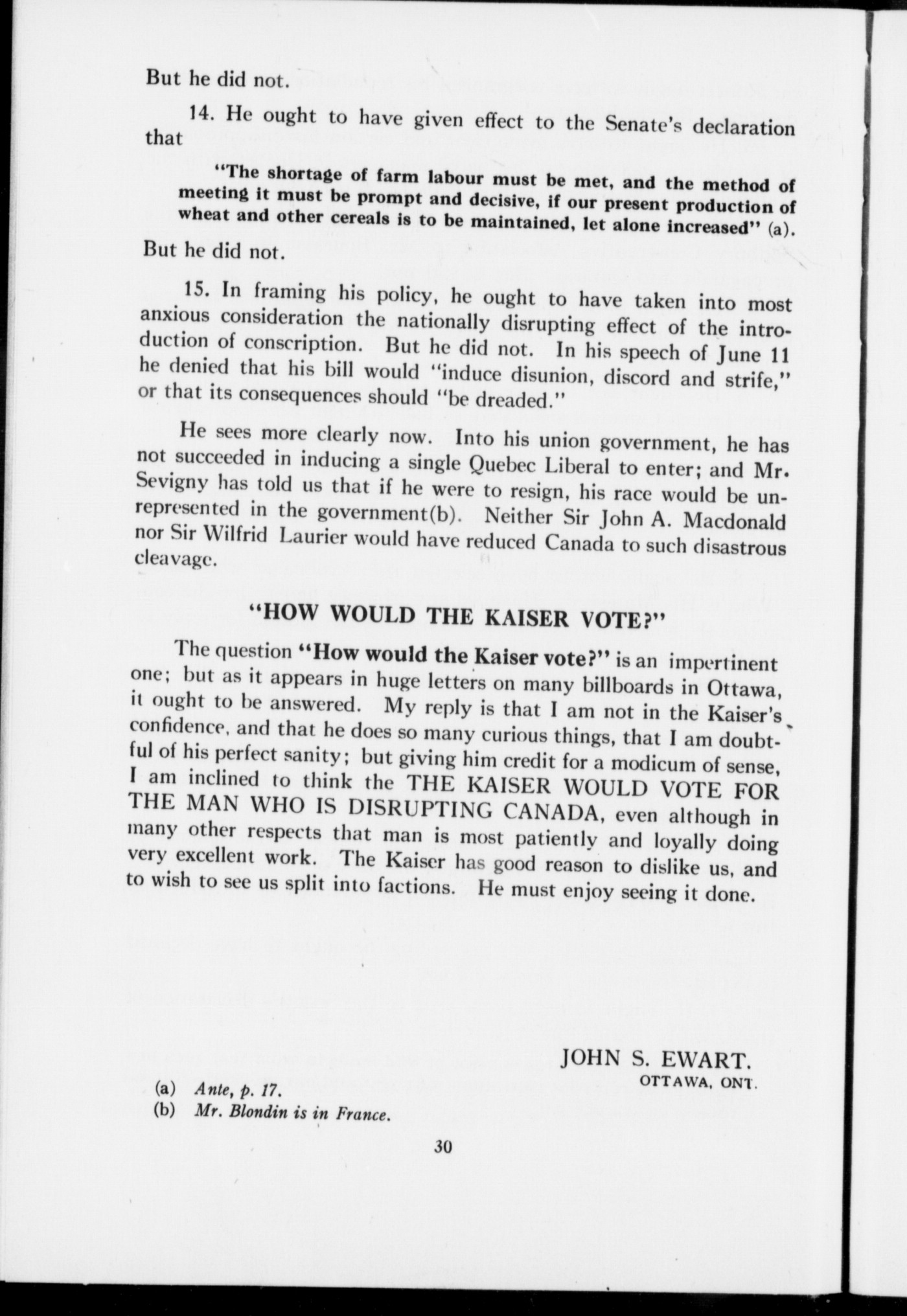 But he did not.

14. He ought to have given effect to the Senate's declaration that

"The shortage of farm labour must be met, and the method of meeting it must be prompt and decisive, if our present production of wheat and other cereals is to be maintained, let alone increased" (a).

But he did not.

15. In framing his policy, he ought to have taken into most anxious consideration the nationally disrupting effect of the introduction of conscription. But he did not. In his speech of June 11 he denied that his bill would "induce disunion, discord and strife," or that its consequences should "be dreaded."

He sees more clearly now. Into his union government, he has not succeeded in inducing a single Quebec Liberal to enter; and Mr. Sevigny has told us that if he were to resign, his race would be unrepresented in the government(b). Neither Sir John A. Macdonald nor Sir Wilfrid Laurier would have reduced Canada to such disastrous cleavage.

"HOW WOULD THE KAISER VOTE?"

The question "How would the Kaiser vote?" is an impertinent one; but as it appears in huge letters on many billboards in Ottawa, it ought to be answered. My reply is that I am not in the Kaiser's confidence, and that he does so many curious things, that I am doubtful of his perfect sanity; but giving him credit for a modicum of sense, I am inclined to think the THE KAISER WOULD VOTE FOR THE MAN WHO IS DISRUPTING CANADA, even although in many other respects that man is most patiently and loyally doing very excellent work. The Kaiser has good reason to dislike us, and to wish to see us split into factions. He must enjoy seeing it done.

JOHN S. EWART.
OTTAWA, ONT.

(a) Ante, p. 17.
(b) Mr. Blondin is in France.

30